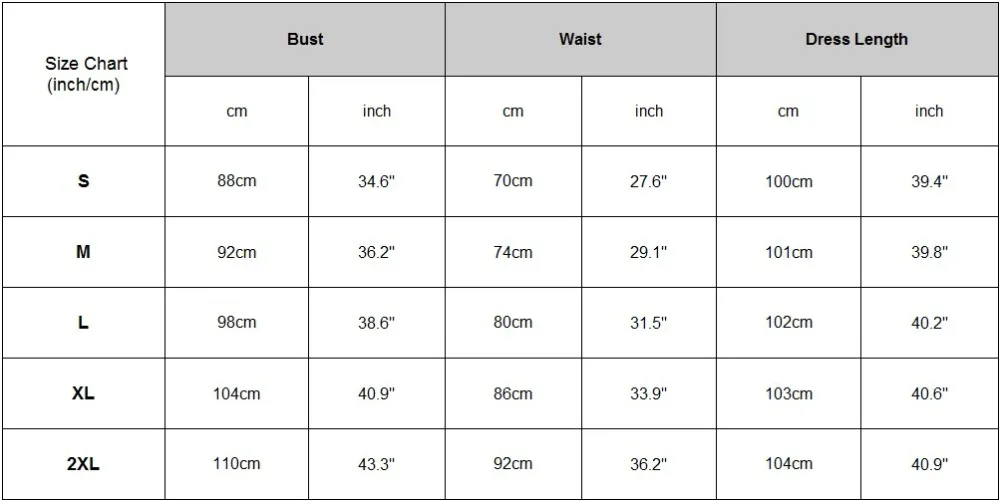 | Size Chart (inch/cm) | Bust | | Waist | | Dress Length | |
|---|---|---|---|---|---|---|
| | cm | inch | cm | inch | cm | inch |
| S | 88cm | 34.6" | 70cm | 27.6" | 100cm | 39.4" |
| M | 92cm | 36.2" | 74cm | 29.1" | 101cm | 39.8" |
| L | 98cm | 38.6" | 80cm | 31.5" | 102cm | 40.2" |
| XL | 104cm | 40.9" | 86cm | 33.9" | 103cm | 40.6" |
| 2XL | 110cm | 43.3" | 92cm | 36.2" | 104cm | 40.9" |